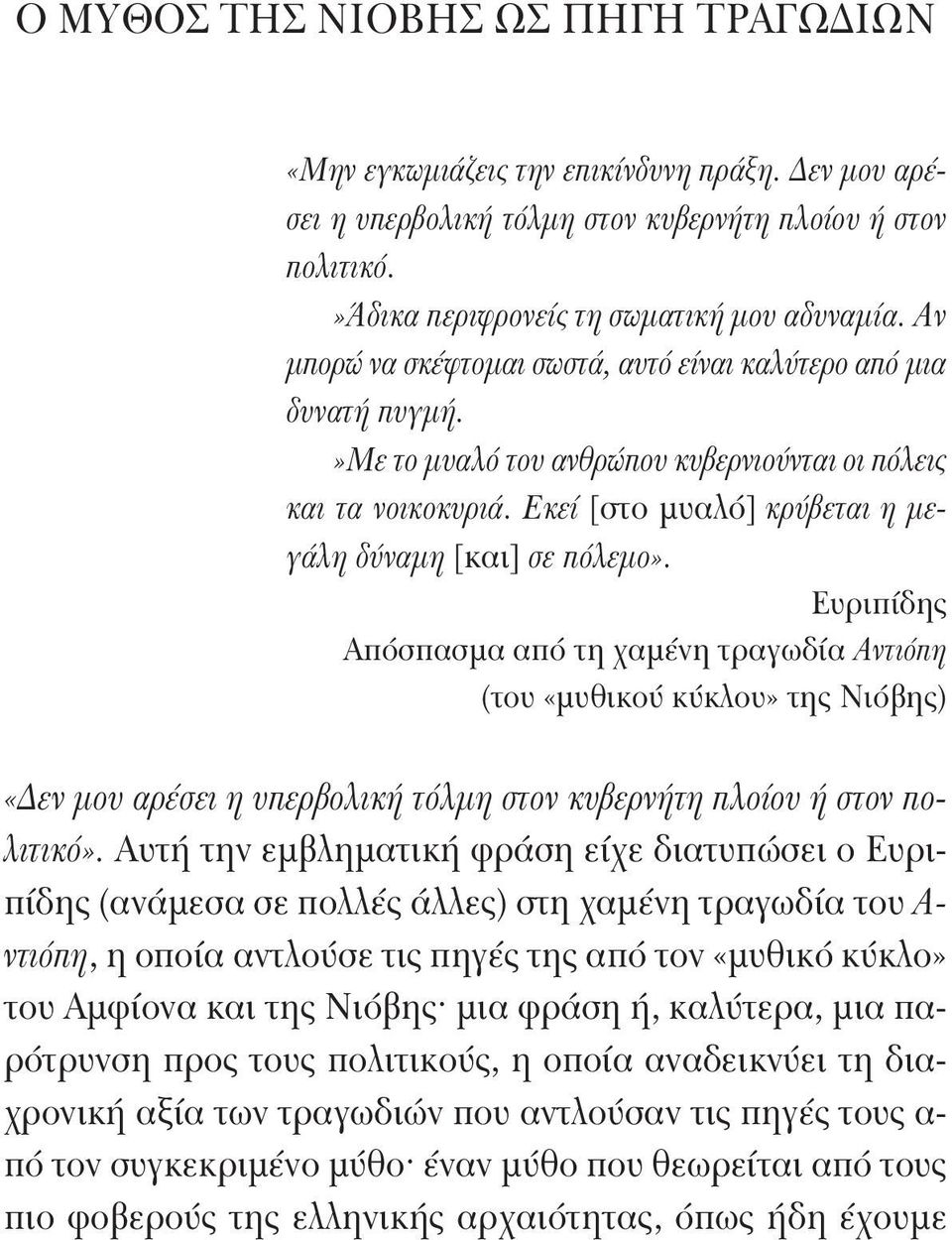 Ο ΜΥΘΟΣ ΤΗΣ ΝΙΟΒΗΣ ΩΣ ΠΗΓΗ ΤΡΑΓΩΔΙΩΝ

«Μην εγκωμιάζεις την επικίνδυνη πράξη. Δεν μου αρέσει η υπερβολική τόλμη στον κυβερνήτη πλοίου ή στον πολιτικό.

»Άδικα περιφρονείς τη σωματική μου αδυναμία. Αν μπορώ να σκέφτομαι σωστά, αυτό είναι καλύτερο από μια δυνατή πυγμή.

»Με το μυαλό του ανθρώπου κυβερνιούνται οι πόλεις και τα νοικοκυριά. Εκεί [στο μυαλό] κρύβεται η μεγάλη δύναμη [και] σε πόλεμο».

Ευριπίδης
Απόσπασμα από τη χαμένη τραγωδία Αντιόπη
(του «μυθικού κύκλου» της Νιόβης)

«Δεν μου αρέσει η υπερβολική τόλμη στον κυβερνήτη πλοίου ή στον πολιτικό». Αυτή την εμβληματική φράση είχε διατυπώσει ο Ευριπίδης (ανάμεσα σε πολλές άλλες) στη χαμένη τραγωδία του Αντιόπη, η οποία αντλούσε τις πηγές της από τον «μυθικό κύκλο» του Αμφίονα και της Νιόβης· μια φράση ή, καλύτερα, μια παρότρυνση προς τους πολιτικούς, η οποία αναδεικνύει τη διαχρονική αξία των τραγωδιών που αντλούσαν τις πηγές τους από τον συγκεκριμένο μύθο· έναν μύθο που θεωρείται από τους πιο φοβερούς της ελληνικής αρχαιότητας, όπως ήδη έχουμε